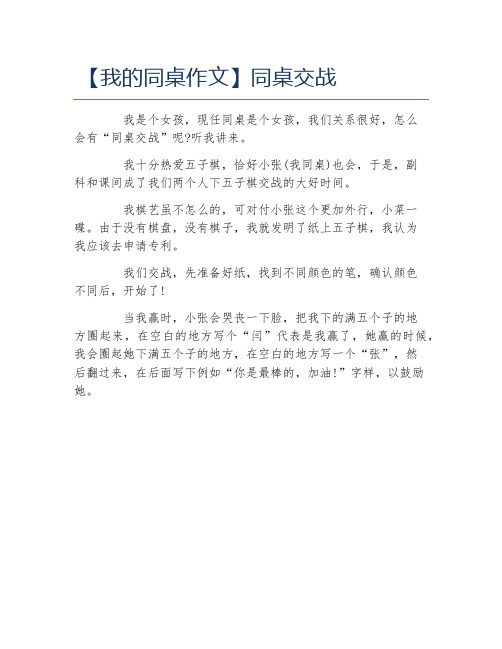 【我的同桌作文】同桌交战

我是个女孩，现任同桌是个女孩，我们关系很好，怎么会有“同桌交战”呢?听我讲来。

我十分热爱五子棋，恰好小张(我同桌)也会，于是，副科和课间成了我们两个人下五子棋交战的大好时间。

我棋艺虽不怎么的，可对付小张这个更加外行，小菜一碟。由于没有棋盘，没有棋子，我就发明了纸上五子棋，我认为我应该去申请专利。

我们交战，先准备好纸，找到不同颜色的笔，确认颜色不同后，开始了!

当我赢时，小张会哭丧一下脸，把我下的满五个子的地方圈起来，在空白的地方写个“闫”代表是我赢了，她赢的时候，我会圈起她下满五个子的地方，在空白的地方写一个“张”，然后翻过来，在后面写下例如“你是最棒的，加油!”字样，以鼓励她。